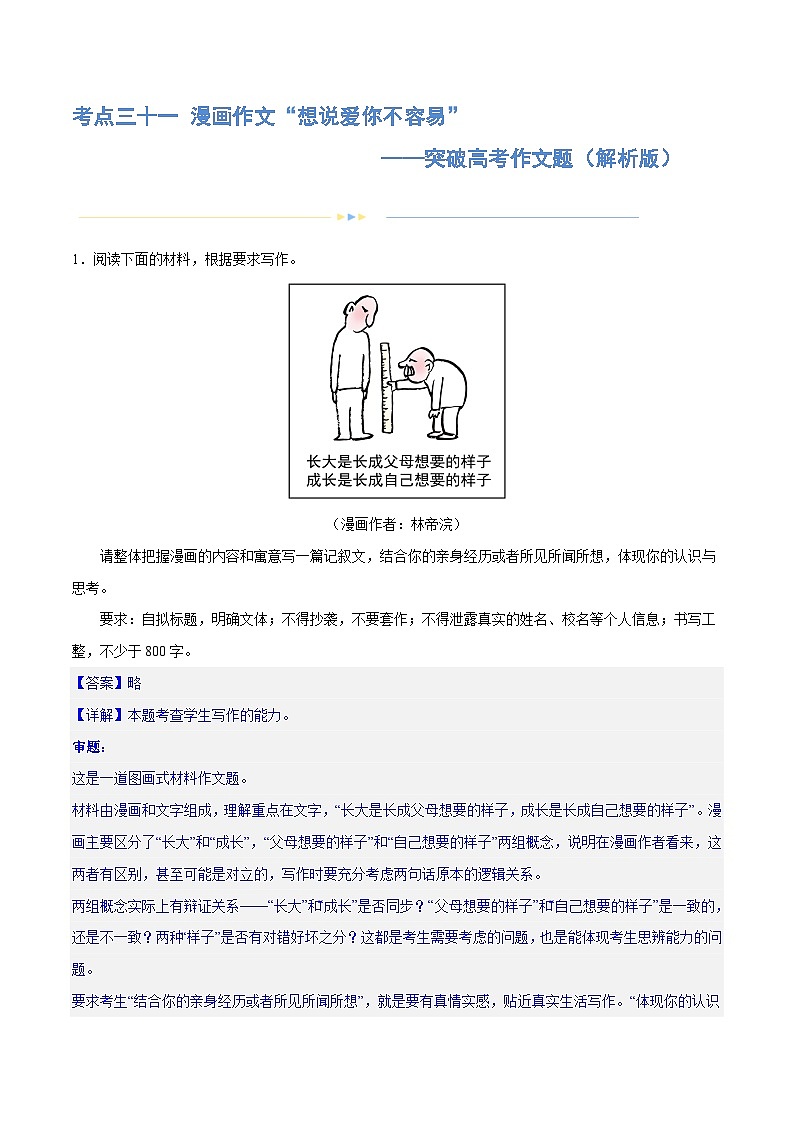 考点三十一 漫画作文“想说爱你不容易”

——突破高考作文题（解析版）

1．阅读下面的材料，根据要求写作。

长大是长成父母想要的样子
成长是长成自己想要的样子

（漫画作者：林帝浣）

请整体把握漫画的内容和寓意写一篇记叙文，结合你的亲身经历或者所见所闻所想，体现你的认识与思考。

要求：自拟标题，明确文体；不得抄袭，不要套作；不得泄露真实的姓名、校名等个人信息；书写工整，不少于800字。

【答案】略

【详解】本题考查学生写作的能力。

审题：

这是一道图画式材料作文题。

材料由漫画和文字组成，理解重点在文字，“长大是长成父母想要的样子，成长是长成自己想要的样子”。漫画主要区分了“长大”和“成长”，“父母想要的样子”和“自己想要的样子”两组概念，说明在漫画作者看来，这两者有区别，甚至可能是对立的，写作时要充分考虑两句话原本的逻辑关系。

两组概念实际上有辩证关系——“长大”和成长”是否同步？“父母想要的样子”和自己想要的样子”是一致的，还是不一致？两种“样子”是否有对错好坏之分？这都是考生需要考虑的问题，也是能体现考生思辨能力的问题。

要求考生“结合你的亲身经历或者所见所闻所想”，就是要有真情实感，贴近真实生活写作。“体现你的认识